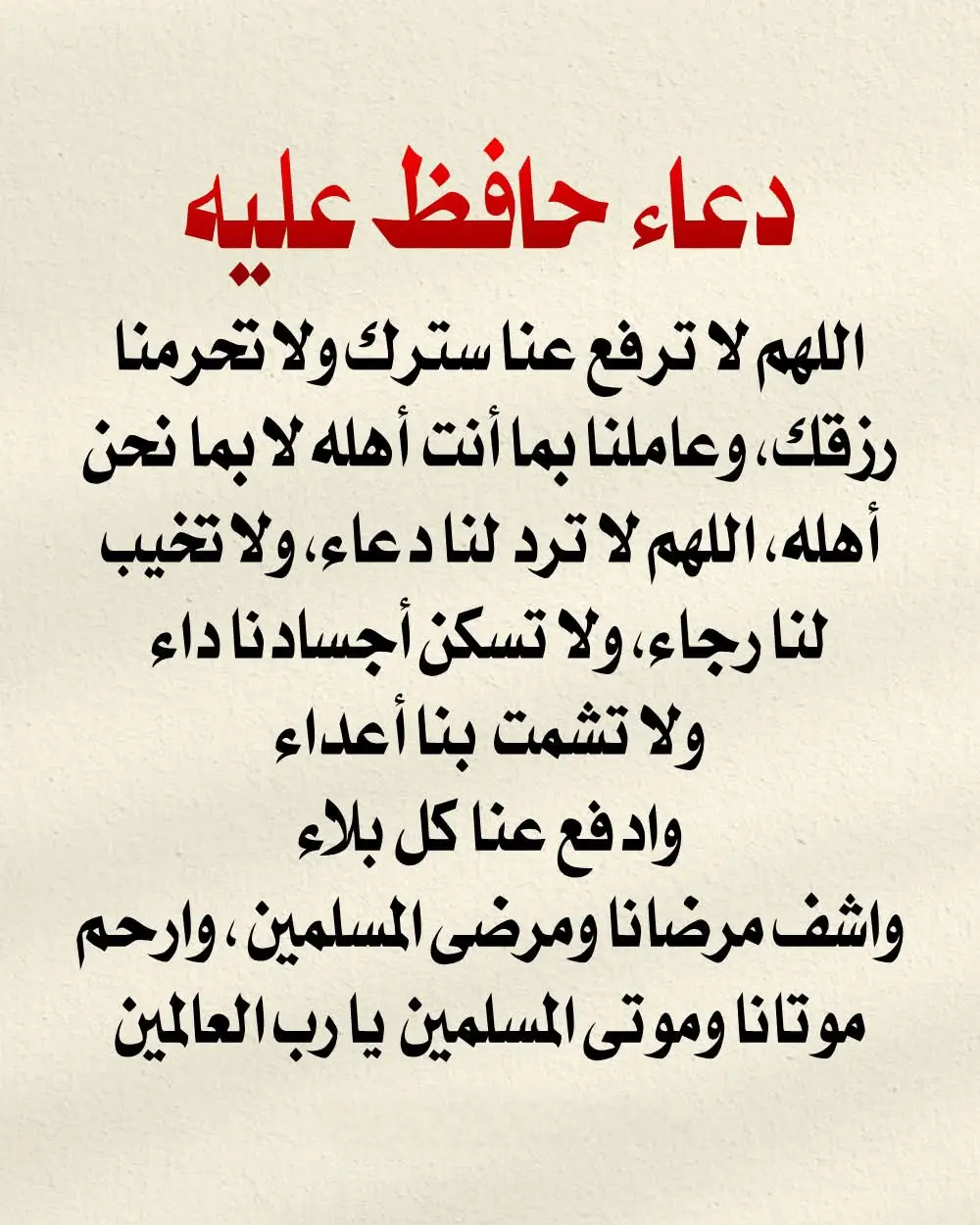 دعاء حافظ عليه

اللهم لا ترفع عنا سترك ولا تحرمنا رزقك، وعاملنا بما أنت أهله لا بما نحن أهله، اللهم لا ترد لنا دعاء، ولا تخيب لنا رجاء، ولا تسكن أجسادنا داء
ولا تشمت بنا أعداء
وادفع عنا كل بلاء
واشف مرضانا ومرضى المسلمين، وارحم موتانا وموتى المسلمين يا رب العالمين